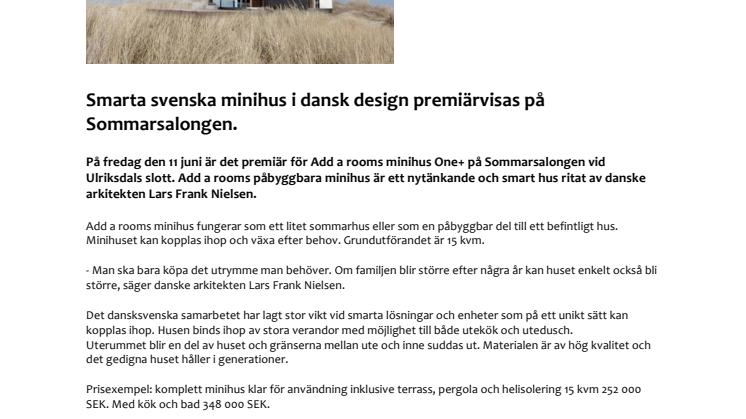 Smarta svenska minihus i dansk design premiärvisas på Sommarsalongen.

På fredag den 11 juni är det premiär för Add a rooms minihus One+ på Sommarsalongen vid Ulriksdals slott. Add a rooms påbyggbara minihus är ett nytänkande och smart hus ritat av danske arkitekten Lars Frank Nielsen.

Add a rooms minihus fungerar som ett litet sommarhus eller som en påbyggbar del till ett befintligt hus. Minihuset kan kopplas ihop och växa efter behov. Grundutförandet är 15 kvm.

- Man ska bara köpa det utrymme man behöver. Om familjen blir större efter några år kan huset enkelt också bli större, säger danske arkitekten Lars Frank Nielsen.

Det dansksvenska samarbetet har lagt stor vikt vid smarta lösningar och enheter som på ett unikt sätt kan kopplas ihop. Husen binds ihop av stora verandor med möjlighet till både utekök och utedusch.
Uterummet blir en del av huset och gränserna mellan ute och inne suddas ut. Materialen är av hög kvalitet och det gedigna huset håller i generationer.

Prisexempel: komplett minihus klar för användning inklusive terrass, pergola och helisolering 15 kvm 252 000 SEK. Med kök och bad 348 000 SEK.